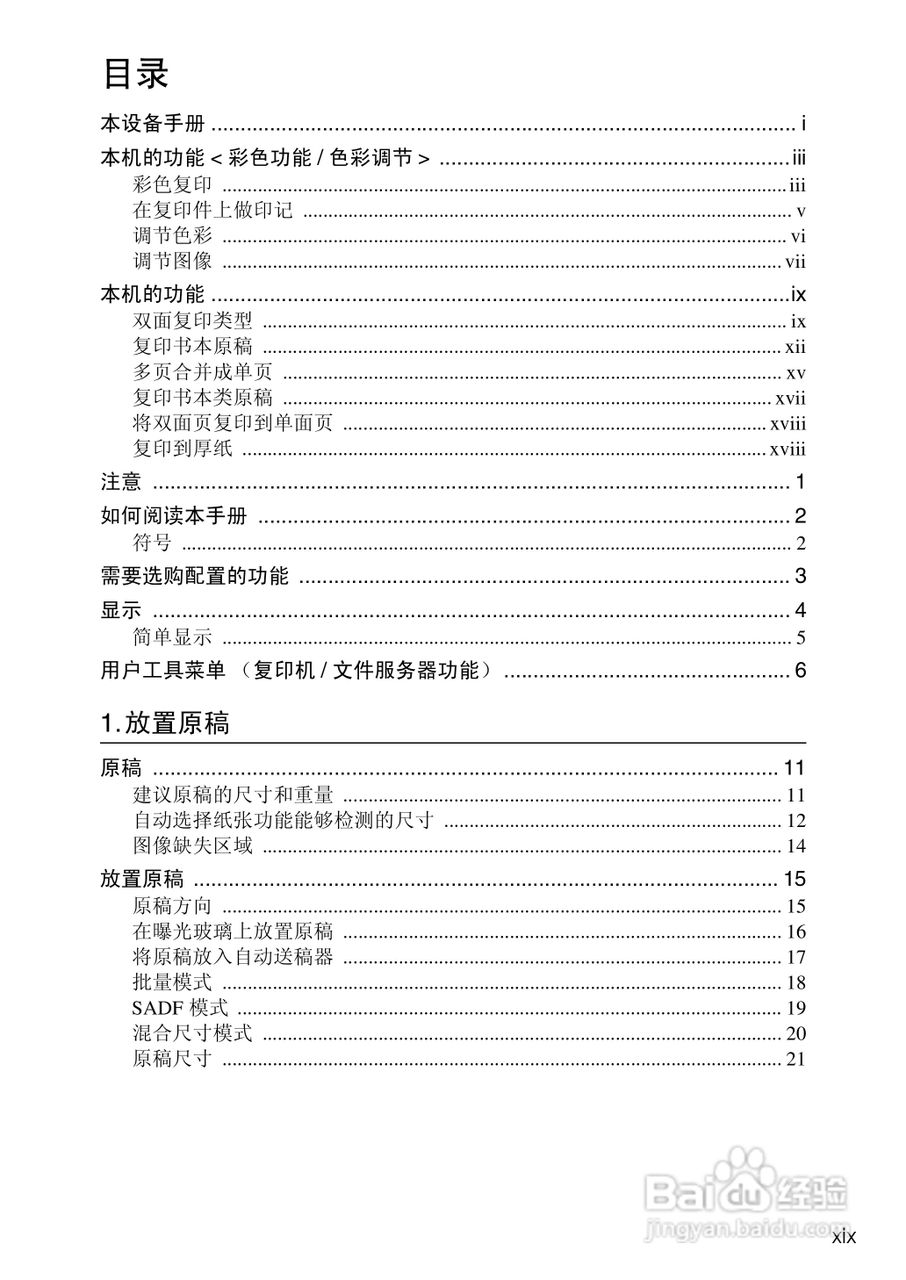 目录

本设备手册 .......... i

本机的功能 < 彩色功能 / 色彩调节 > .......... iii
彩色复印 .......... iii
在复印件上做印记 .......... v
调节色彩 .......... vi
调节图像 .......... vii

本机的功能 .......... ix
双面复印类型 .......... ix
复印书本原稿 .......... xii
多页合并成单页 .......... xv
复印书本类原稿 .......... xvii
将双面页复印到单面页 .......... xviii
复印到厚纸 .......... xviii

注意 .......... 1

如何阅读本手册 .......... 2
符号 .......... 2

需要选购配置的功能 .......... 3

显示 .......... 4
简单显示 .......... 5

用户工具菜单 （复印机 / 文件服务器功能） .......... 6

1. 放置原稿

原稿 .......... 11
建议原稿的尺寸和重量 .......... 11
自动选择纸张功能能够检测的尺寸 .......... 12
图像缺失区域 .......... 14

放置原稿 .......... 15
原稿方向 .......... 15
在曝光玻璃上放置原稿 .......... 16
将原稿放入自动送稿器 .......... 17
批量模式 .......... 18
SADF 模式 .......... 19
混合尺寸模式 .......... 20
原稿尺寸 .......... 21

Baidu 经验
jingyan.baidu.com

xix